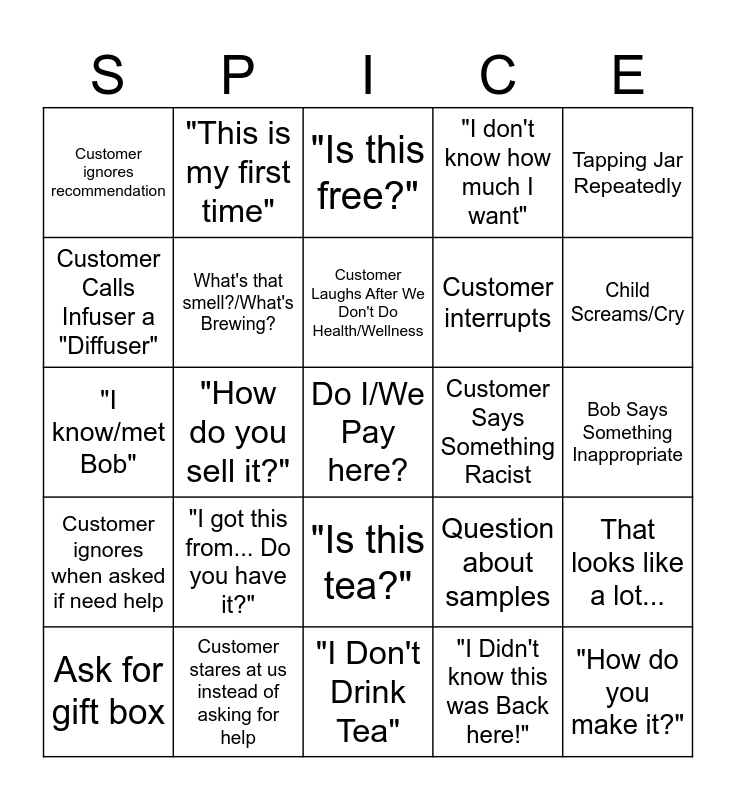 | S | P | I | C | E |
|---|---|---|---|---|
| Customer ignores recommendation | "This is my first time" | "Is this free?" | "I don't know how much I want" | Tapping Jar Repeatedly |
| Customer Calls Infuser a "Diffuser" | What's that smell?/What's Brewing? | Customer Laughs After We Don't Do Health/Wellness | Customer interrupts | Child Screams/Cry |
| "I know/met Bob" | "How do you sell it?" | Do I/We Pay here? | Customer Says Something Racist | Bob Says Something Inappropriate |
| Customer ignores when asked if need help | "I got this from... Do you have it?" | "Is this tea?" | Question about samples | That looks like a lot... |
| Ask for gift box | Customer stares at us instead of asking for help | "I Don't Drink Tea" | "I Didn't know this was Back here!" | "How do you make it?" |